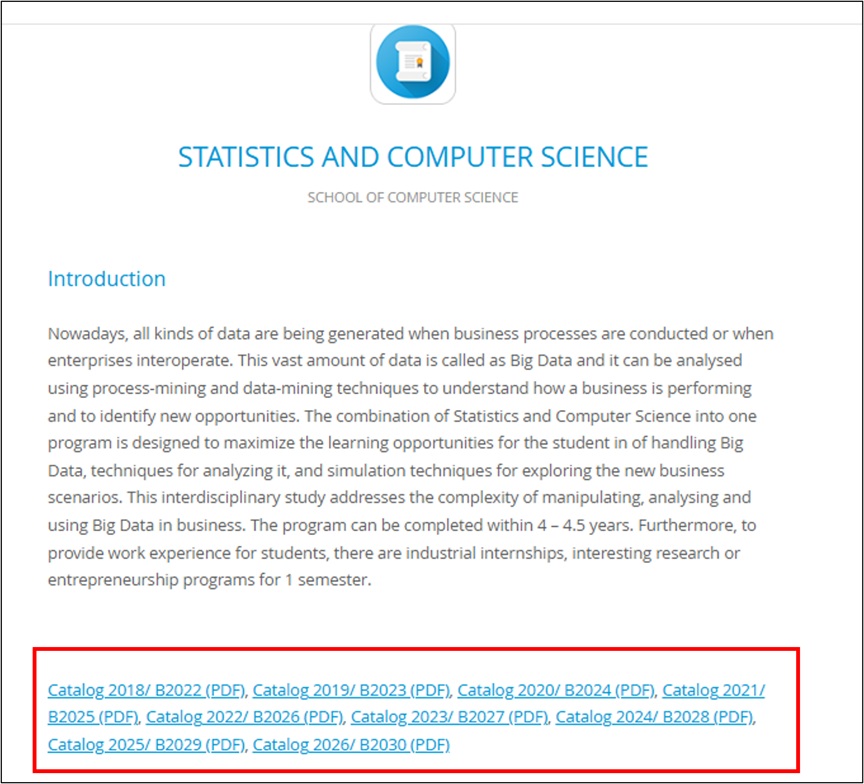 STATISTICS AND COMPUTER SCIENCE

SCHOOL OF COMPUTER SCIENCE

Introduction

Nowadays, all kinds of data are being generated when business processes are conducted or when enterprises interoperate. This vast amount of data is called as Big Data and it can be analysed using process-mining and data-mining techniques to understand how a business is performing and to identify new opportunities. The combination of Statistics and Computer Science into one program is designed to maximize the learning opportunities for the student in of handling Big Data, techniques for analyzing it, and simulation techniques for exploring the new business scenarios. This interdisciplinary study addresses the complexity of manipulating, analysing and using Big Data in business. The program can be completed within 4 – 4.5 years. Furthermore, to provide work experience for students, there are industrial internships, interesting research or entrepreneurship programs for 1 semester.

Catalog 2018/ B2022 (PDF), Catalog 2019/ B2023 (PDF), Catalog 2020/ B2024 (PDF), Catalog 2021/ B2025 (PDF), Catalog 2022/ B2026 (PDF), Catalog 2023/ B2027 (PDF), Catalog 2024/ B2028 (PDF), Catalog 2025/ B2029 (PDF), Catalog 2026/ B2030 (PDF)